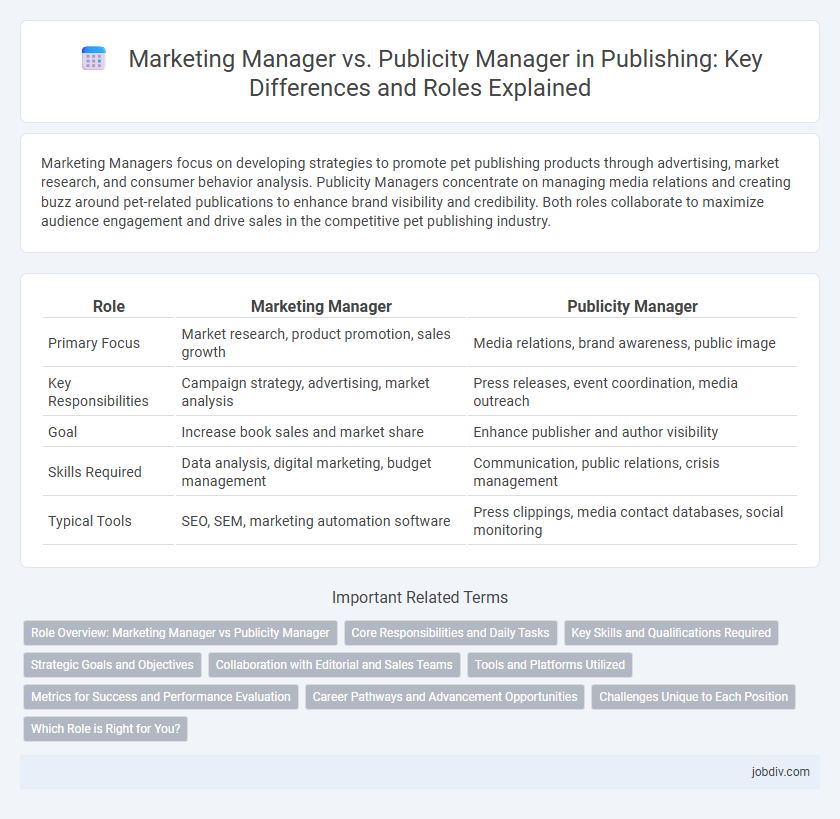 Marketing Manager vs. Publicity Manager in Publishing: Key Differences and Roles Explained

Marketing Managers focus on developing strategies to promote pet publishing products through advertising, market research, and consumer behavior analysis. Publicity Managers concentrate on managing media relations and creating buzz around pet-related publications to enhance brand visibility and credibility. Both roles collaborate to maximize audience engagement and drive sales in the competitive pet publishing industry.

| Role | Marketing Manager | Publicity Manager |
|---|---|---|
| Primary Focus | Market research, product promotion, sales growth | Media relations, brand awareness, public image |
| Key Responsibilities | Campaign strategy, advertising, market analysis | Press releases, event coordination, media outreach |
| Goal | Increase book sales and market share | Enhance publisher and author visibility |
| Skills Required | Data analysis, digital marketing, budget management | Communication, public relations, crisis management |
| Typical Tools | SEO, SEM, marketing automation software | Press clippings, media contact databases, social monitoring |

Important Related Terms

Role Overview: Marketing Manager vs Publicity Manager
Core Responsibilities and Daily Tasks
Key Skills and Qualifications Required
Strategic Goals and Objectives
Collaboration with Editorial and Sales Teams
Tools and Platforms Utilized
Metrics for Success and Performance Evaluation
Career Pathways and Advancement Opportunities
Challenges Unique to Each Position
Which Role is Right for You?

jobdiv.com